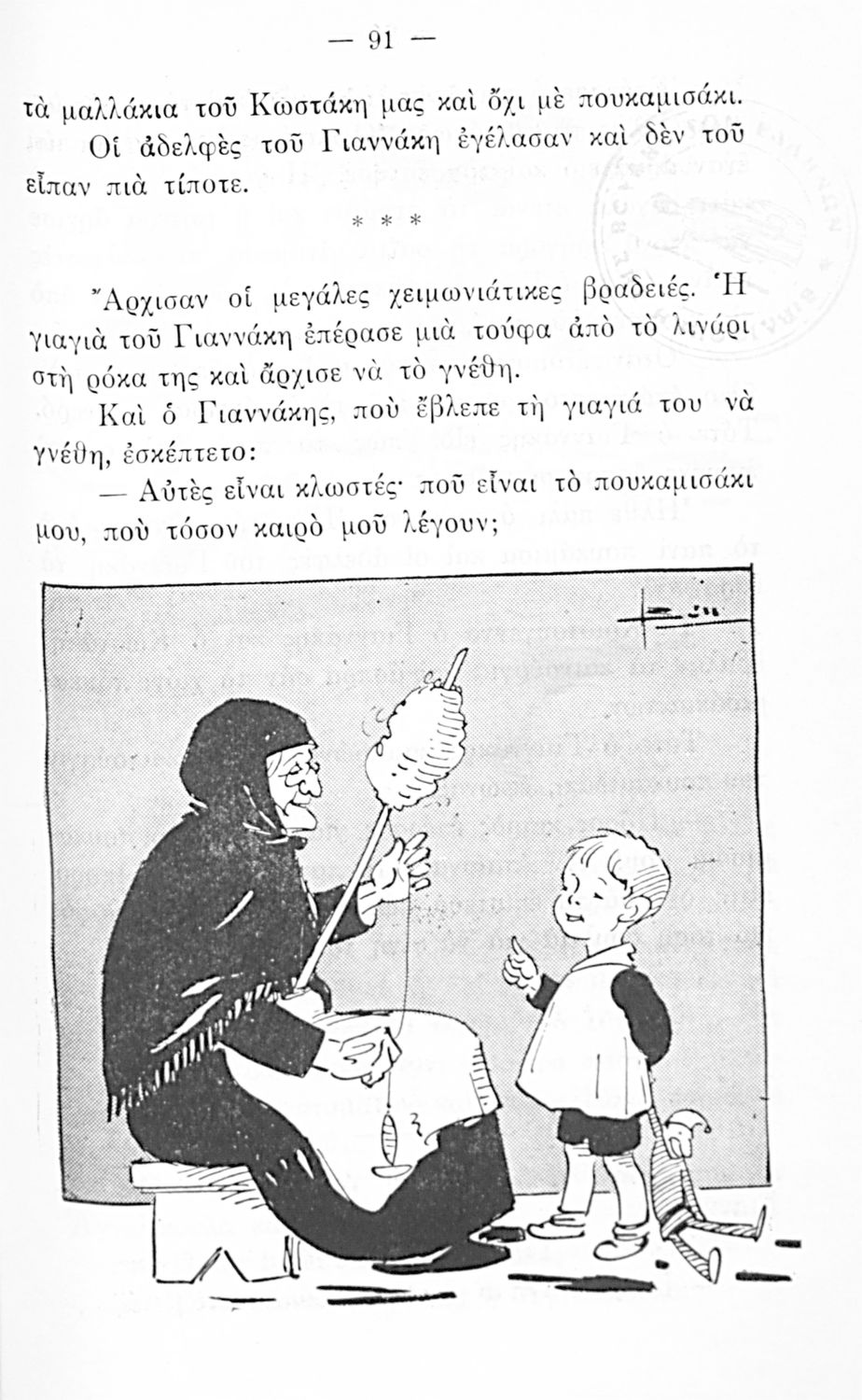 — 91 —

τὰ μαλλάκια τοῦ Κωστάκη μας καὶ ὄχι μὲ πουκαμισάκι.

Οἱ ἀδελφὲς τοῦ Γιαννάκη ἐγέλασαν καὶ δὲν τοῦ εἶπαν πιὰ τίποτε.

* * *

Ἄρχισαν οἱ μεγάλες χειμωνιάτικες βραδειές. Ἡ γιαγιὰ τοῦ Γιαννάκη ἐπέρασε μιὰ τούφα ἀπὸ τὸ λινάρι στὴ ρόκα της καὶ ἄρχισε νὰ τὸ γνέθη.

Καὶ ὁ Γιαννάκης, ποὺ ἔβλεπε τὴ γιαγιά του νὰ γνέθη, ἐσκέπτετο:

— Αὐτὲς εἶναι κλωστές· ποῦ εἶναι τὸ πουκαμισάκι μου, ποὺ τόσον καιρὸ μοῦ λέγουν;